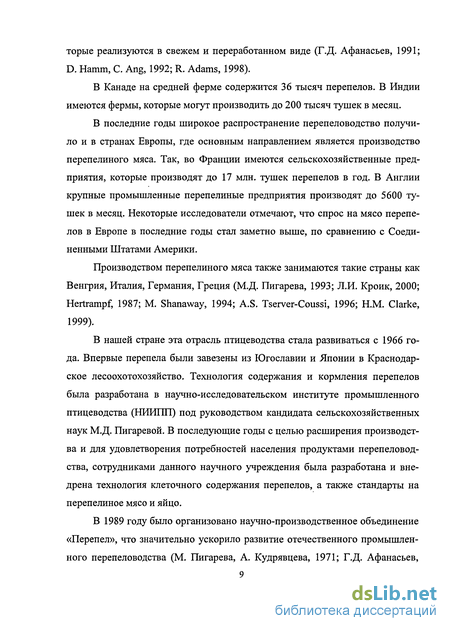 торые реализуются в свежем и переработанном виде (Г.Д. Афанасьев, 1991; D. Hamm, C. Ang, 1992; R. Adams, 1998).

В Канаде на средней ферме содержится 36 тысяч перепелов. В Индии имеются фермы, которые могут производить до 200 тысяч тушек в месяц.

В последние годы широкое распространение перепеловодство получило и в странах Европы, где основным направлением является производство перепелиного мяса. Так, во Франции имеются сельскохозяйственные предприятия, которые производят до 17 млн. тушек перепелов в год. В Англии крупные промышленные перепелиные предприятия производят до 5600 тушек в месяц. Некоторые исследователи отмечают, что спрос на мясо перепелов в Европе в последние годы стал заметно выше, по сравнению с Соединенными Штатами Америки.

Производством перепелиного мяса также занимаются такие страны как Венгрия, Италия, Германия, Греция (М.Д. Пигарева, 1993; Л.И. Кроик, 2000; Hertrampf, 1987; M. Shanaway, 1994; A.S. Tserver-Coussi, 1996; H.M. Clarke, 1999).

В нашей стране эта отрасль птицеводства стала развиваться с 1966 года. Впервые перепела были завезены из Югославии и Японии в Краснодарское лесоохотохозяйство. Технология содержания и кормления перепелов была разработана в научно-исследовательском институте промышленного птицеводства (НИИПП) под руководством кандидата сельскохозяйственных наук М.Д. Пигаревой. В последующие годы с целью расширения производства и для удовлетворения потребностей населения продуктами перепеловодства, сотрудниками данного научного учреждения была разработана и внедрена технология клеточного содержания перепелов, а также стандарты на перепелиное мясо и яйцо.

В 1989 году было организовано научно-производственное объединение «Перепел», что значительно ускорило развитие отечественного промышленного перепеловодства (М. Пигарева, А. Кудрявцева, 1971; Г.Д. Афанасьев,

9

dsLib.net
библиотека диссертаций